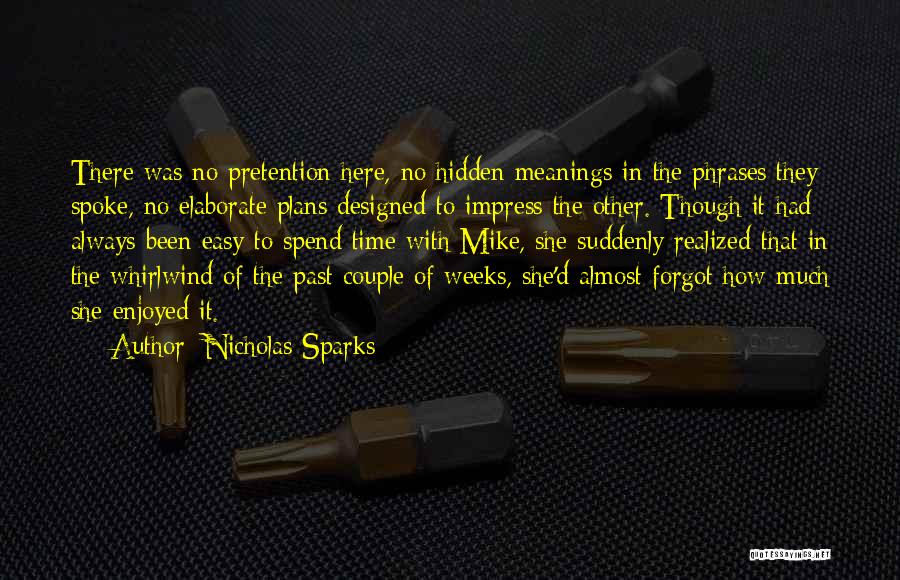 There was no pretention here, no hidden meanings in the phrases they spoke, no elaborate plans designed to impress the other. Though it had always been easy to spend time with Mike, she suddenly realized that in the whirlwind of the past couple of weeks, she'd almost forgot how much she enjoyed it.

Author: Nicholas Sparks

QUOTESSAYINGS.NET